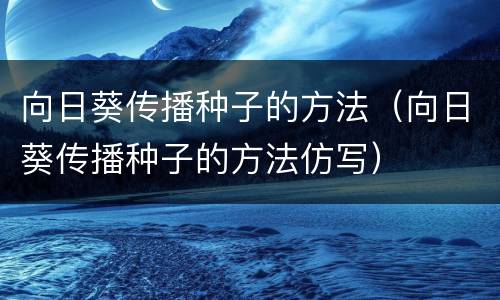 向日葵传播种子的方法（向日葵传播种子的方法仿写）